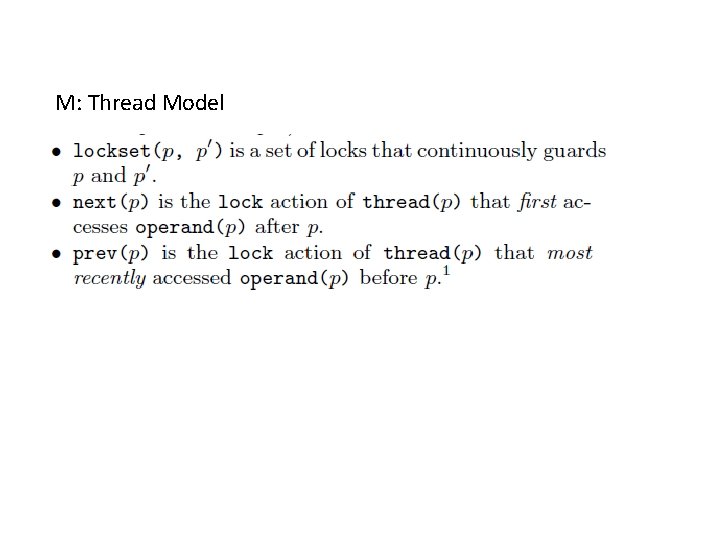 M: Thread Model

• lockset($p$, $p'$) is a set of locks that continuously guards $p$ and $p'$.
• next($p$) is the lock action of thread($p$) that first accesses operand($p$) after $p$.
• prev($p$) is the lock action of thread($p$) that most recently accessed operand($p$) before $p$.$^{1}$